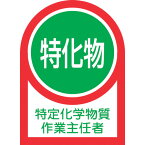 特化物

特定化学物質
作業主任者